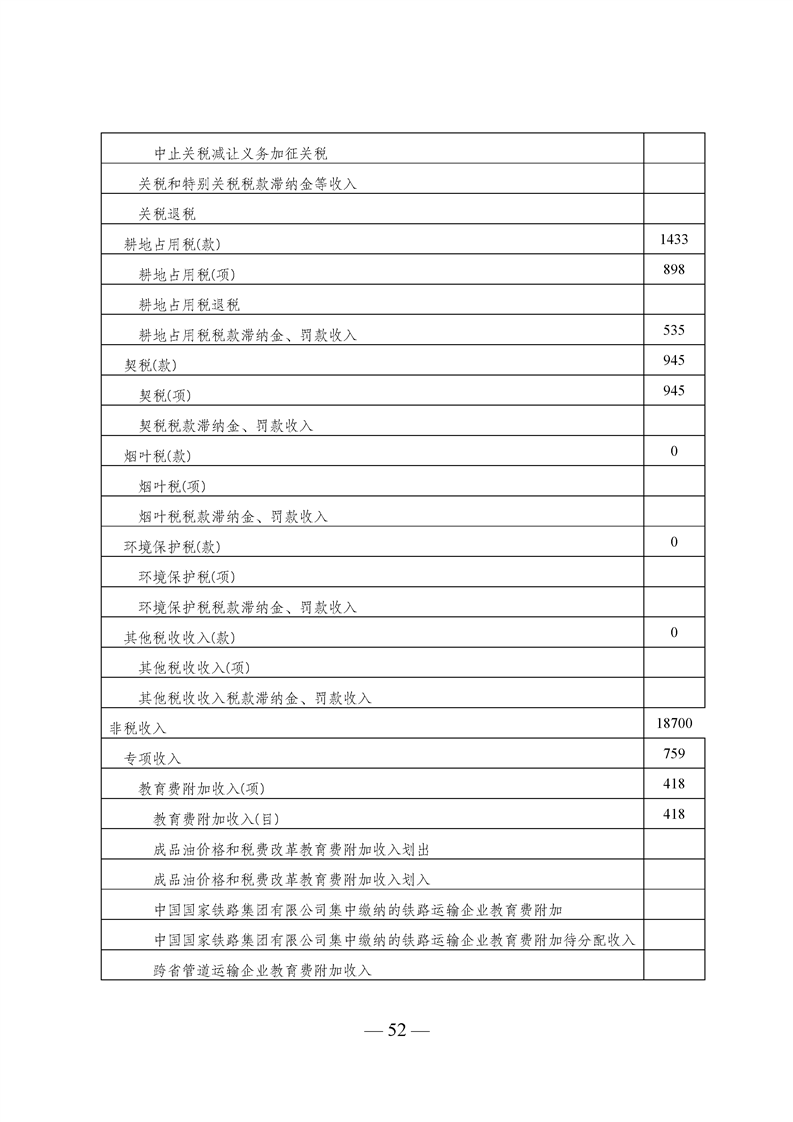 | | |
|---|---|
| 中止关税减让义务加征关税 | |
| 关税和特别关税税款滞纳金等收入 | |
| 关税退税 | |
| 耕地占用税(款) | 1433 |
| 耕地占用税(项) | 898 |
| 耕地占用税退税 | |
| 耕地占用税税款滞纳金、罚款收入 | 535 |
| 契税(款) | 945 |
| 契税(项) | 945 |
| 契税税款滞纳金、罚款收入 | |
| 烟叶税(款) | 0 |
| 烟叶税(项) | |
| 烟叶税税款滞纳金、罚款收入 | |
| 环境保护税(款) | 0 |
| 环境保护税(项) | |
| 环境保护税税款滞纳金、罚款收入 | |
| 其他税收收入(款) | 0 |
| 其他税收收入(项) | |
| 其他税收收入税款滞纳金、罚款收入 | |
| 非税收入 | 18700 |
| 专项收入 | 759 |
| 教育费附加收入(项) | 418 |
| 教育费附加收入(目) | 418 |
| 成品油价格和税费改革教育费附加收入划出 | |
| 成品油价格和税费改革教育费附加收入划入 | |
| 中国国家铁路集团有限公司集中缴纳的铁路运输企业教育费附加 | |
| 中国国家铁路集团有限公司集中缴纳的铁路运输企业教育费附加待分配收入 | |
| 跨省管道运输企业教育费附加收入 | |

— 52 —